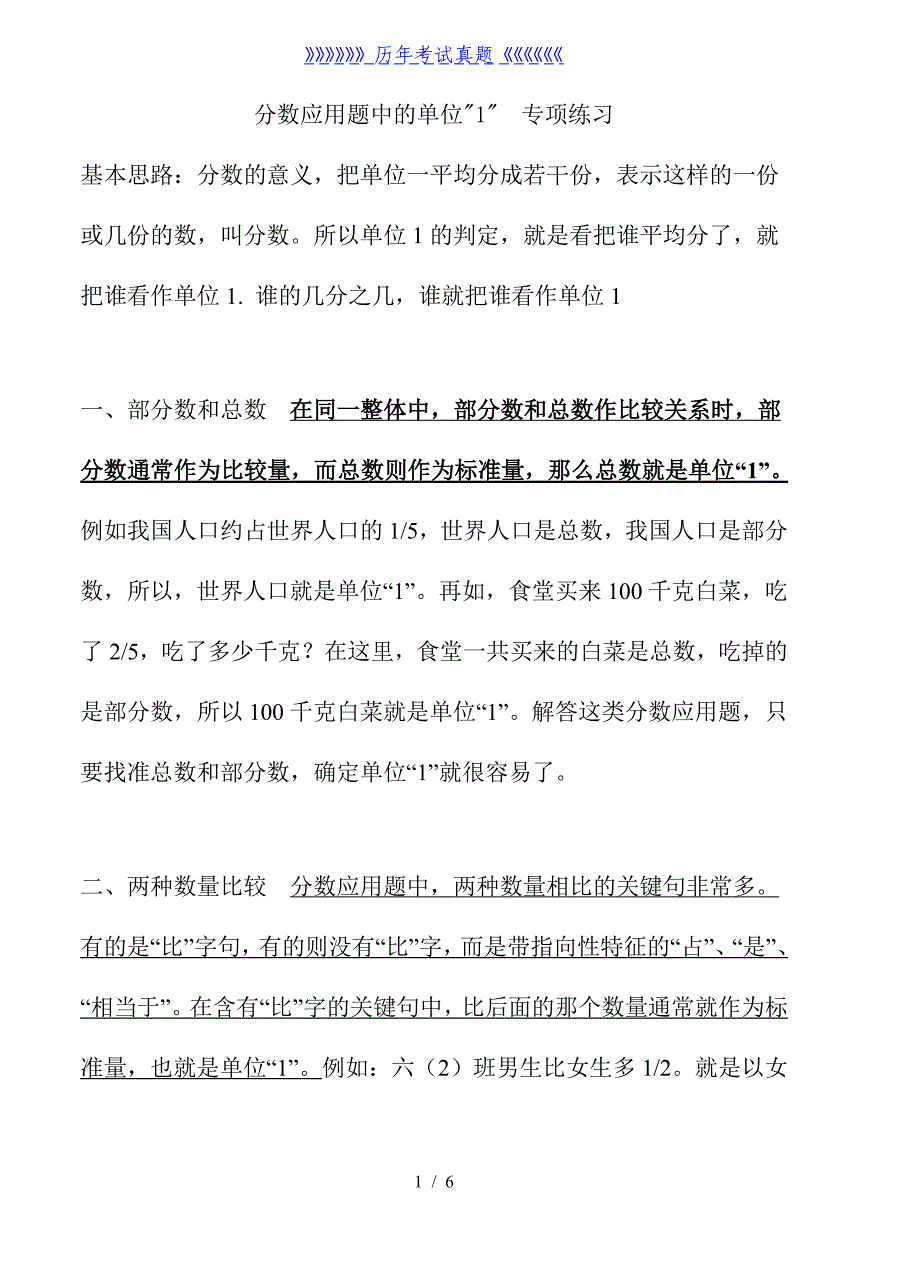 》》》》》》》_历年考试真题_《《《《《《《

分数应用题中的单位"1" 专项练习

基本思路：分数的意义，把单位一平均分成若干份，表示这样的一份或几份的数，叫分数。所以单位 1 的判定，就是看把谁平均分了，就把谁看作单位 1. 谁的几分之几，谁就把谁看作单位 1

一、部分数和总数 在同一整体中，部分数和总数作比较关系时，部分数通常作为比较量，而总数则作为标准量，那么总数就是单位“1”。例如我国人口约占世界人口的 1/5，世界人口是总数，我国人口是部分数，所以，世界人口就是单位“1”。再如，食堂买来 100 千克白菜，吃了 2/5，吃了多少千克？在这里，食堂一共买来的白菜是总数，吃掉的是部分数，所以 100 千克白菜就是单位“1”。解答这类分数应用题，只要找准总数和部分数，确定单位“1”就很容易了。

二、两种数量比较 分数应用题中，两种数量相比的关键句非常多。有的是“比”字句，有的则没有“比”字，而是带指向性特征的“占”、“是”、“相当于”。在含有“比”字的关键句中，比后面的那个数量通常就作为标准量，也就是单位“1”。例如：六（2）班男生比女生多 1/2。就是以女

1 / 6